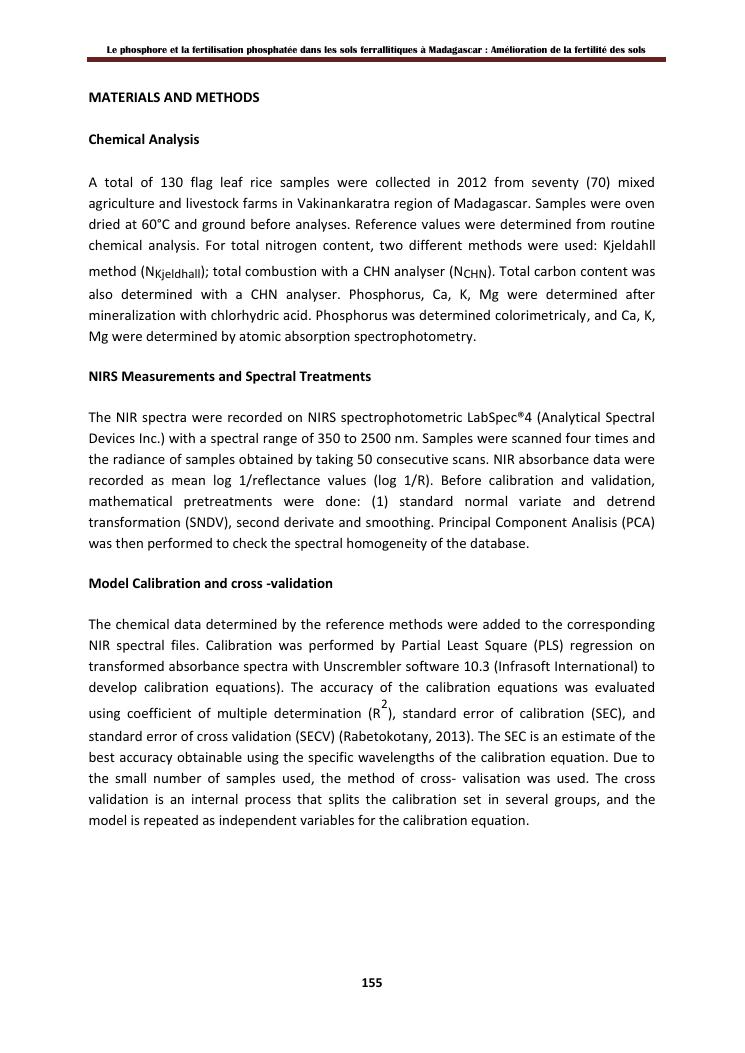 Le phosphore et la fertilisation phosphatée dans les sols ferrallitiques à Madagascar : Amélioration de la fertilité des sols

MATERIALS AND METHODS

Chemical Analysis

A total of 130 flag leaf rice samples were collected in 2012 from seventy (70) mixed agriculture and livestock farms in Vakinankaratra region of Madagascar. Samples were oven dried at 60°C and ground before analyses. Reference values were determined from routine chemical analysis. For total nitrogen content, two different methods were used: Kjeldahll method ($N_{Kjeldhall}$); total combustion with a CHN analyser ($N_{CHN}$). Total carbon content was also determined with a CHN analyser. Phosphorus, Ca, K, Mg were determined after mineralization with chlorhydric acid. Phosphorus was determined colorimetricaly, and Ca, K, Mg were determined by atomic absorption spectrophotometry.

NIRS Measurements and Spectral Treatments

The NIR spectra were recorded on NIRS spectrophotometric LabSpec®4 (Analytical Spectral Devices Inc.) with a spectral range of 350 to 2500 nm. Samples were scanned four times and the radiance of samples obtained by taking 50 consecutive scans. NIR absorbance data were recorded as mean log 1/reflectance values (log 1/R). Before calibration and validation, mathematical pretreatments were done: (1) standard normal variate and detrend transformation (SNDV), second derivate and smoothing. Principal Component Analisis (PCA) was then performed to check the spectral homogeneity of the database.

Model Calibration and cross -validation

The chemical data determined by the reference methods were added to the corresponding NIR spectral files. Calibration was performed by Partial Least Square (PLS) regression on transformed absorbance spectra with Unscrembler software 10.3 (Infrasoft International) to develop calibration equations). The accuracy of the calibration equations was evaluated using coefficient of multiple determination ($R^2$), standard error of calibration (SEC), and standard error of cross validation (SECV) (Rabetokotany, 2013). The SEC is an estimate of the best accuracy obtainable using the specific wavelengths of the calibration equation. Due to the small number of samples used, the method of cross- valisation was used. The cross validation is an internal process that splits the calibration set in several groups, and the model is repeated as independent variables for the calibration equation.

155